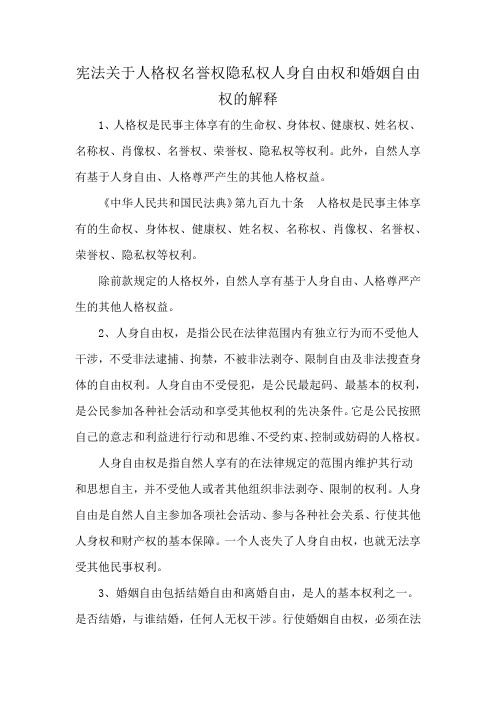 宪法关于人格权名誉权隐私权人身自由权和婚姻自由权的解释

1、人格权是民事主体享有的生命权、身体权、健康权、姓名权、名称权、肖像权、名誉权、荣誉权、隐私权等权利。此外，自然人享有基于人身自由、人格尊严产生的其他人格权益。

《中华人民共和国民法典》第九百九十条　人格权是民事主体享有的生命权、身体权、健康权、姓名权、名称权、肖像权、名誉权、荣誉权、隐私权等权利。

除前款规定的人格权外，自然人享有基于人身自由、人格尊严产生的其他人格权益。

2、人身自由权，是指公民在法律范围内有独立行为而不受他人干涉，不受非法逮捕、拘禁，不被非法剥夺、限制自由及非法搜查身体的自由权利。人身自由不受侵犯，是公民最起码、最基本的权利，是公民参加各种社会活动和享受其他权利的先决条件。它是公民按照自己的意志和利益进行行动和思维、不受约束、控制或妨碍的人格权。

人身自由权是指自然人享有的在法律规定的范围内维护其行动和思想自主，并不受他人或者其他组织非法剥夺、限制的权利。人身自由是自然人自主参加各项社会活动、参与各种社会关系、行使其他人身权和财产权的基本保障。一个人丧失了人身自由权，也就无法享受其他民事权利。

3、婚姻自由包括结婚自由和离婚自由，是人的基本权利之一。是否结婚，与谁结婚，任何人无权干涉。行使婚姻自由权，必须在法